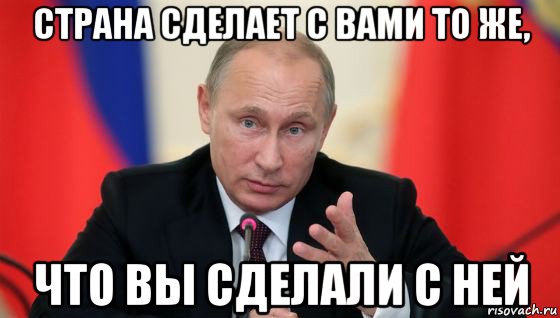 СТРАНА СДЕЛАЕТ С ВАМИ ТО ЖЕ,

ЧТО ВЫ СДЕЛАЛИ С НЕЙ

risovach.ru